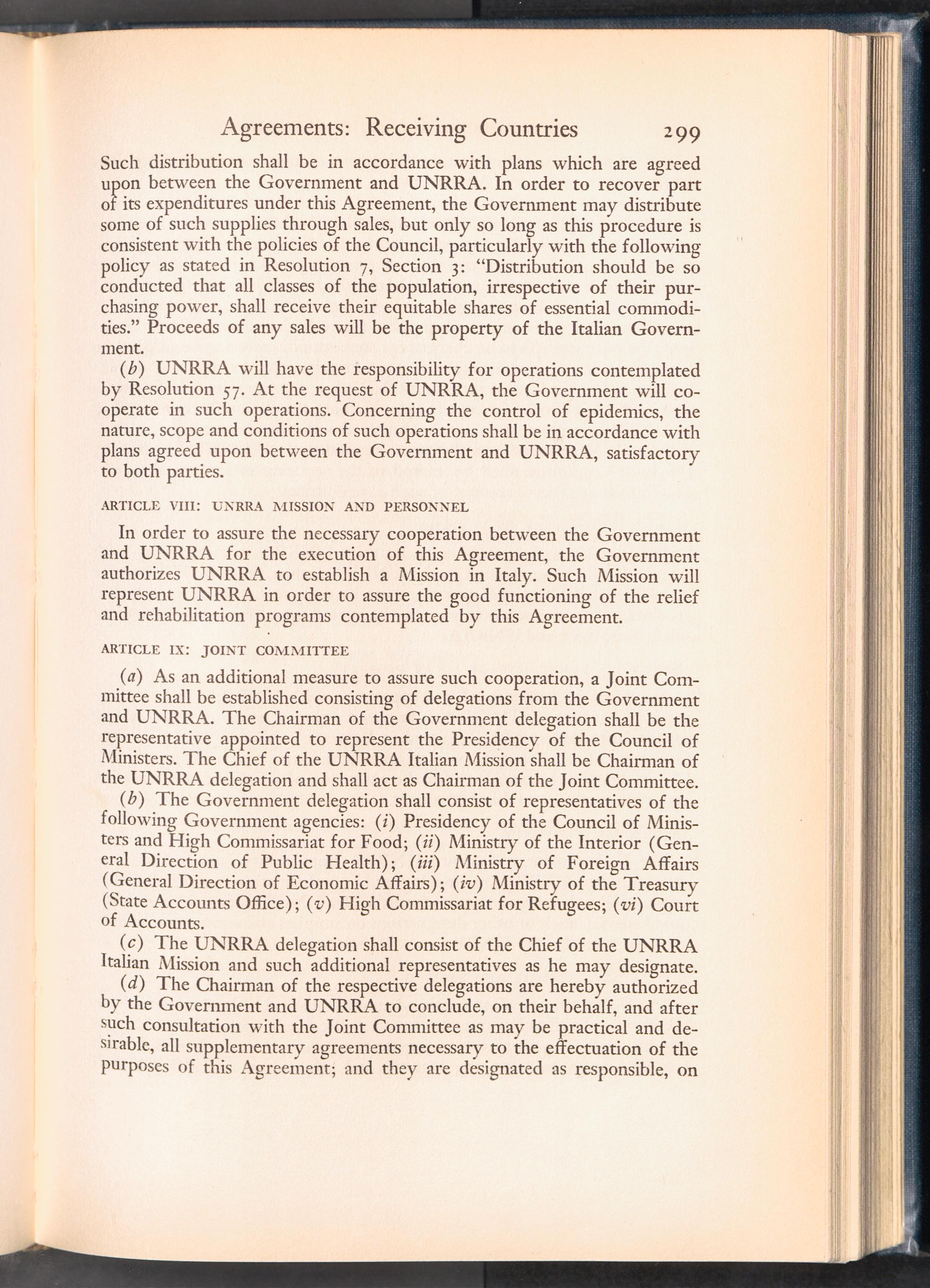 Agreements: Receiving Countries 299

Such distribution shall be in accordance with plans which are agreed upon between the Government and UNRRA. In order to recover part of its expenditures under this Agreement, the Government may distribute some of such supplies through sales, but only so long as this procedure is consistent with the policies of the Council, particularly with the following policy as stated in Resolution 7, Section 3: "Distribution should be so conducted that all classes of the population, irrespective of their purchasing power, shall receive their equitable shares of essential commodities." Proceeds of any sales will be the property of the Italian Government.

(b) UNRRA will have the responsibility for operations contemplated by Resolution 57. At the request of UNRRA, the Government will cooperate in such operations. Concerning the control of epidemics, the nature, scope and conditions of such operations shall be in accordance with plans agreed upon between the Government and UNRRA, satisfactory to both parties.

ARTICLE VIII: UNRRA MISSION AND PERSONNEL

In order to assure the necessary cooperation between the Government and UNRRA for the execution of this Agreement, the Government authorizes UNRRA to establish a Mission in Italy. Such Mission will represent UNRRA in order to assure the good functioning of the relief and rehabilitation programs contemplated by this Agreement.

ARTICLE IX: JOINT COMMITTEE

(a) As an additional measure to assure such cooperation, a Joint Committee shall be established consisting of delegations from the Government and UNRRA. The Chairman of the Government delegation shall be the representative appointed to represent the Presidency of the Council of Ministers. The Chief of the UNRRA Italian Mission shall be Chairman of the UNRRA delegation and shall act as Chairman of the Joint Committee.

(b) The Government delegation shall consist of representatives of the following Government agencies: (i) Presidency of the Council of Ministers and High Commissariat for Food; (ii) Ministry of the Interior (General Direction of Public Health); (iii) Ministry of Foreign Affairs (General Direction of Economic Affairs); (iv) Ministry of the Treasury (State Accounts Office); (v) High Commissariat for Refugees; (vi) Court of Accounts.

(c) The UNRRA delegation shall consist of the Chief of the UNRRA Italian Mission and such additional representatives as he may designate.

(d) The Chairman of the respective delegations are hereby authorized by the Government and UNRRA to conclude, on their behalf, and after such consultation with the Joint Committee as may be practical and desirable, all supplementary agreements necessary to the effectuation of the purposes of this Agreement; and they are designated as responsible, on